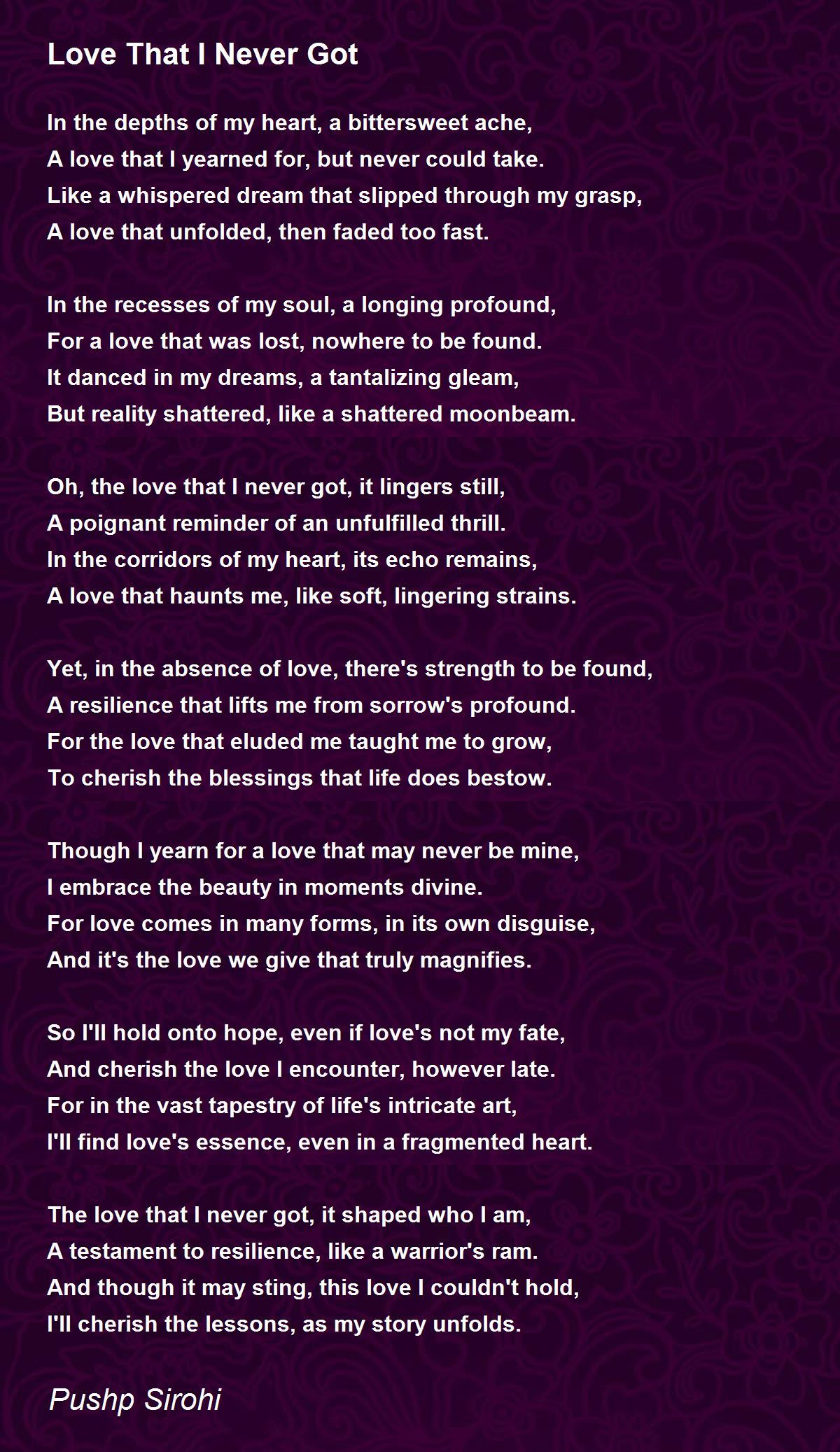 Love That I Never Got

In the depths of my heart, a bittersweet ache,
A love that I yearned for, but never could take.
Like a whispered dream that slipped through my grasp,
A love that unfolded, then faded too fast.

In the recesses of my soul, a longing profound,
For a love that was lost, nowhere to be found.
It danced in my dreams, a tantalizing gleam,
But reality shattered, like a shattered moonbeam.

Oh, the love that I never got, it lingers still,
A poignant reminder of an unfulfilled thrill.
In the corridors of my heart, its echo remains,
A love that haunts me, like soft, lingering strains.

Yet, in the absence of love, there's strength to be found,
A resilience that lifts me from sorrow's profound.
For the love that eluded me taught me to grow,
To cherish the blessings that life does bestow.

Though I yearn for a love that may never be mine,
I embrace the beauty in moments divine.
For love comes in many forms, in its own disguise,
And it's the love we give that truly magnifies.

So I'll hold onto hope, even if love's not my fate,
And cherish the love I encounter, however late.
For in the vast tapestry of life's intricate art,
I'll find love's essence, even in a fragmented heart.

The love that I never got, it shaped who I am,
A testament to resilience, like a warrior's ram.
And though it may sting, this love I couldn't hold,
I'll cherish the lessons, as my story unfolds.

Pushp Sirohi